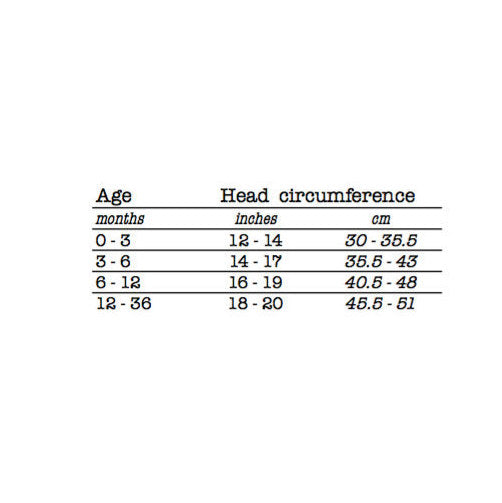 | Age | Head circumference | |
|---|---|---|
| months | inches | cm |
| 0 - 3 | 12 - 14 | 30 - 35.5 |
| 3 - 6 | 14 - 17 | 35.5 - 43 |
| 6 - 12 | 16 - 19 | 40.5 - 48 |
| 12 - 36 | 18 - 20 | 45.5 - 51 |